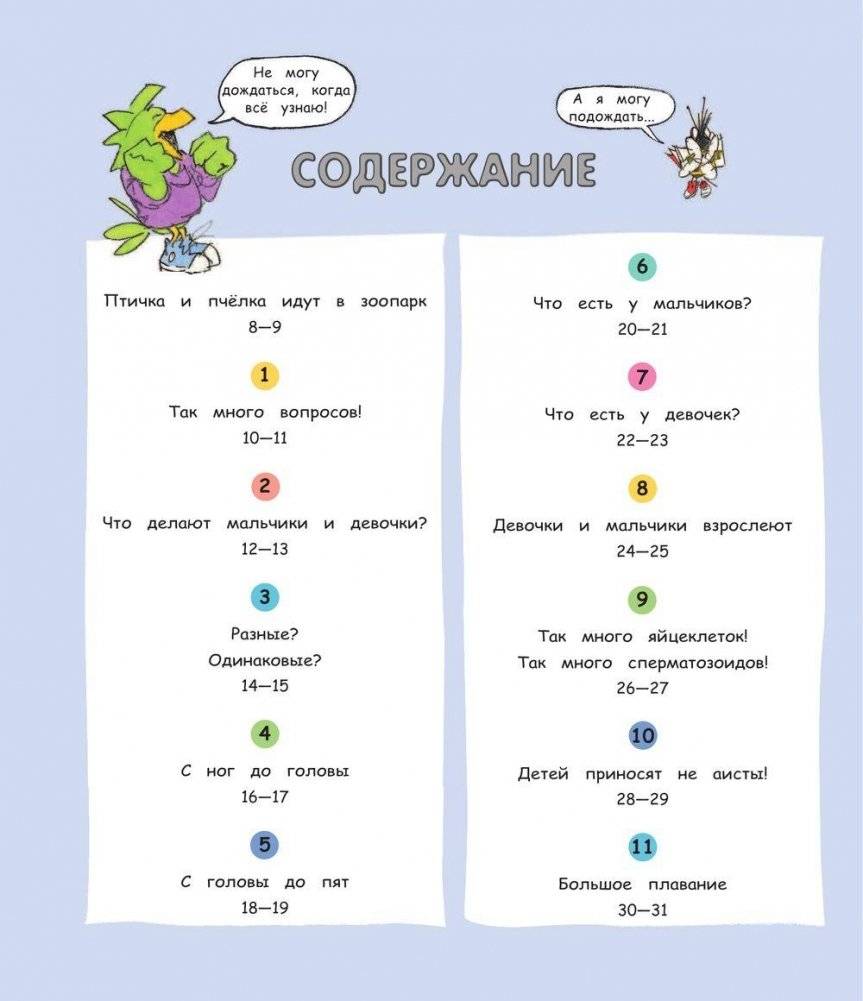 Не могу дождаться, когда всё узнаю!

А я могу подождать...

СОДЕРЖАНИЕ

Птичка и пчёлка идут в зоопарк
8—9

1
Так много вопросов!
10—11

2
Что делают мальчики и девочки?
12—13

3
Разные?
Одинаковые?
14—15

4
С ног до головы
16—17

5
С головы до пят
18—19

6
Что есть у мальчиков?
20—21

7
Что есть у девочек?
22—23

8
Девочки и мальчики взрослеют
24—25

9
Так много яйцеклеток!
Так много сперматозоидов!
26—27

10
Детей приносят не аисты!
28—29

11
Большое плавание
30—31